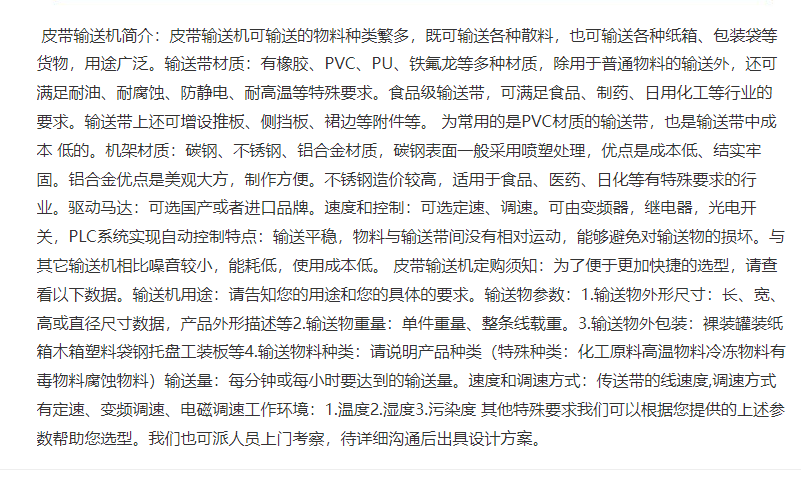 皮带输送机简介：皮带输送机可输送的物料种类繁多，既可输送各种散料，也可输送各种纸箱、包装袋等货物，用途广泛。输送带材质：有橡胶、PVC、PU、铁氟龙等多种材质，除用于普通物料的输送外，还可满足耐油、耐腐蚀、防静电、耐高温等特殊要求。食品级输送带，可满足食品、制药、日用化工等行业的要求。输送带上还可增设推板、侧挡板、裙边等附件等。 为常用的是PVC材质的输送带，也是输送带中成本 低的。机架材质：碳钢、不锈钢、铝合金材质，碳钢表面一般采用喷塑处理，优点是成本低、结实牢固。铝合金优点是美观大方，制作方便。不锈钢造价较高，适用于食品、医药、日化等有特殊要求的行业。驱动马达：可选国产或者进口品牌。速度和控制：可选定速、调速。可由变频器，继电器，光电开关，PLC系统实现自动控制特点：输送平稳，物料与输送带间没有相对运动，能够避免对输送物的损坏。与其它输送机相比噪音较小，能耗低，使用成本低。 皮带输送机定购须知：为了便于更加快捷的选型，请查看以下数据。输送机用途：请告知您的用途和您的具体的要求。输送物参数：1.输送物外形尺寸：长、宽、高或直径尺寸数据，产品外形描述等2.输送物重量：单件重量、整条线载重。3.输送物外包装：裸装罐装纸箱木箱塑料袋钢托盘工装板等4.输送物料种类：请说明产品种类（特殊种类：化工原料高温物料冷冻物料有毒物料腐蚀物料）输送量：每分钟或每小时要达到的输送量。速度和调速方式：传送带的线速度,调速方式有定速、变频调速、电磁调速工作环境：1.温度2.湿度3.污染度 其他特殊要求我们可以根据您提供的上述参数帮助您选型。我们也可派人员上门考察，待详细沟通后出具设计方案。